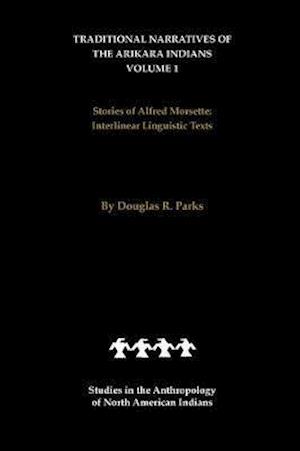 TRADITIONAL NARRATIVES OF THE ARIKARA INDIANS
VOLUME 1

Stories of Alfred Morsette:
Interlinear Linguistic Texts

By Douglas R. Parks

Studies in the Anthropology of North American Indians